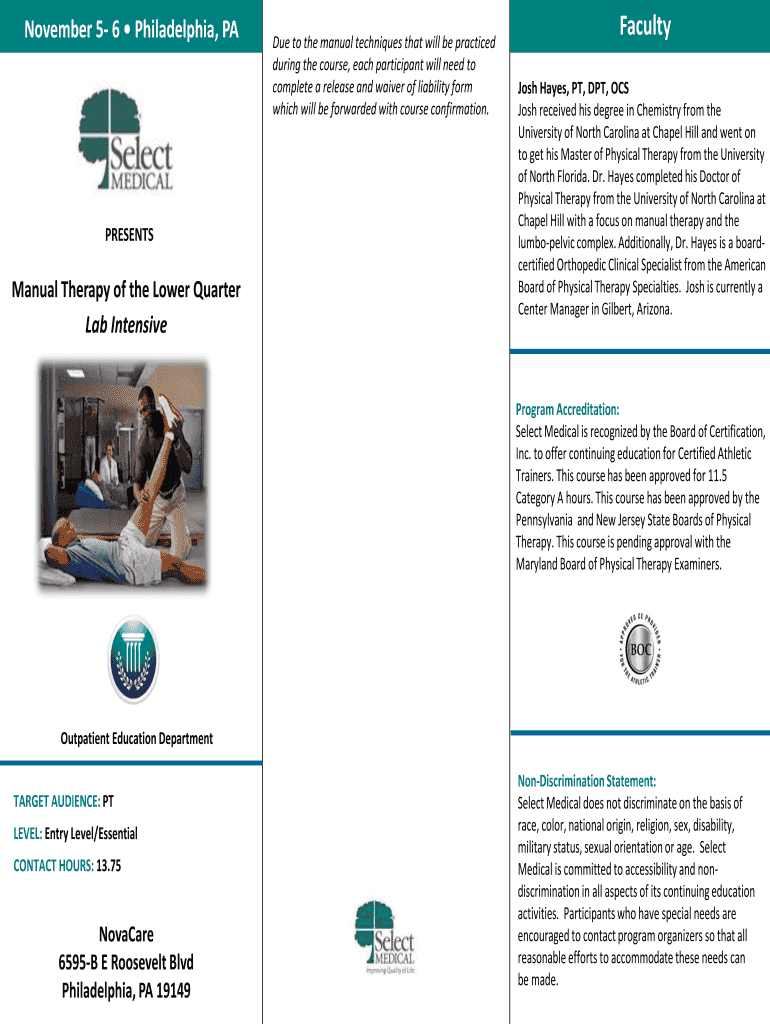 November 5- 6 • Philadelphia, PA

Select MEDICAL

PRESENTS

Manual Therapy of the Lower Quarter
Lab Intensive

Outpatient Education Department

TARGET AUDIENCE: PT

LEVEL: Entry Level/Essential

CONTACT HOURS: 13.75

NovaCare
6595-B E Roosevelt Blvd
Philadelphia, PA 19149

Due to the manual techniques that will be practiced during the course, each participant will need to complete a release and waiver of liability form which will be forwarded with course confirmation.

Select MEDICAL
Improving Quality of Life

Faculty

Josh Hayes, PT, DPT, OCS
Josh received his degree in Chemistry from the University of North Carolina at Chapel Hill and went on to get his Master of Physical Therapy from the University of North Florida. Dr. Hayes completed his Doctor of Physical Therapy from the University of North Carolina at Chapel Hill with a focus on manual therapy and the lumbo-pelvic complex. Additionally, Dr. Hayes is a board-certified Orthopedic Clinical Specialist from the American Board of Physical Therapy Specialties. Josh is currently a Center Manager in Gilbert, Arizona.

Program Accreditation:
Select Medical is recognized by the Board of Certification, Inc. to offer continuing education for Certified Athletic Trainers. This course has been approved for 11.5 Category A hours. This course has been approved by the Pennsylvania and New Jersey State Boards of Physical Therapy. This course is pending approval with the Maryland Board of Physical Therapy Examiners.

APPROVED CE PROVIDER BOC FOR THE ATHLETIC TRAINER

Non-Discrimination Statement:
Select Medical does not discriminate on the basis of race, color, national origin, religion, sex, disability, military status, sexual orientation or age. Select Medical is committed to accessibility and non-discrimination in all aspects of its continuing education activities. Participants who have special needs are encouraged to contact program organizers so that all reasonable efforts to accommodate these needs can be made.